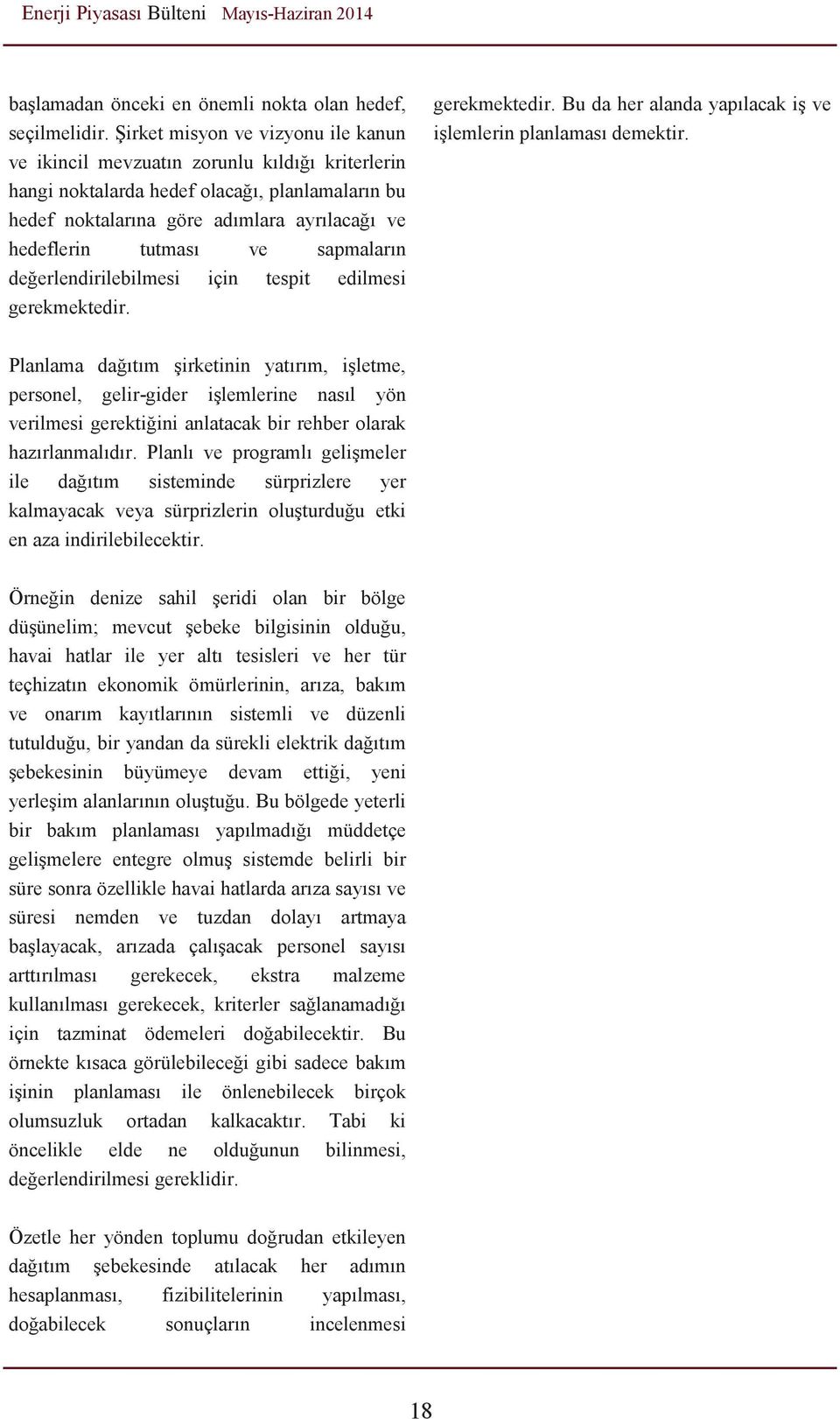 Enerji Piyasası Bülteni Mayıs-Haziran 2014

başlamadan önceki en önemli nokta olan hedef, seçilmelidir. Şirket misyon ve vizyonu ile kanun ve ikincil mevzuatın zorunlu kıldığı kriterlerin hangi noktalarda hedef olacağı, planlamaların bu hedef noktalarına göre adımlara ayrılacağı ve hedeflerin tutması ve sapmaların değerlendirilebilmesi için tespit edilmesi gerekmektedir.

Planlama dağıtım şirketinin yatırım, işletme, personel, gelir-gider işlemlerine nasıl yön verilmesi gerektiğini anlatacak bir rehber olarak hazırlanmalıdır. Planlı ve programlı gelişmeler ile dağıtım sisteminde sürprizlere yer kalmayacak veya sürprizlerin oluşturduğu etki en aza indirilebilecektir.

Örneğin denize sahil şeridi olan bir bölge düşünelim; mevcut şebeke bilgisinin olduğu, havai hatlar ile yer altı tesisleri ve her tür teçhizatın ekonomik ömürlerinin, arıza, bakım ve onarım kayıtlarının sistemli ve düzenli tutulduğu, bir yandan da sürekli elektrik dağıtım şebekesinin büyümeye devam ettiği, yeni yerleşim alanlarının oluştuğu. Bu bölgede yeterli bir bakım planlaması yapılmadığı müddetçe gelişmelere entegre olmuş sistemde belirli bir süre sonra özellikle havai hatlarda arıza sayısı ve süresi nemden ve tuzdan dolayı artmaya başlayacak, arızada çalışacak personel sayısı arttırılması gerekecek, ekstra malzeme kullanılması gerekecek, kriterler sağlanamadığı için tazminat ödemeleri doğabilecektir. Bu örnekte kısaca görülebileceği gibi sadece bakım işinin planlaması ile önlenebilecek birçok olumsuzluk ortadan kalkacaktır. Tabi ki öncelikle elde ne olduğunun bilinmesi, değerlendirilmesi gereklidir.

Özetle her yönden toplumu doğrudan etkileyen dağıtım şebekesinde atılacak her adımın hesaplanması, fizibilitelerinin yapılması, doğabilecek sonuçların incelenmesi gerekmektedir. Bu da her alanda yapılacak iş ve işlemlerin planlaması demektir.

18